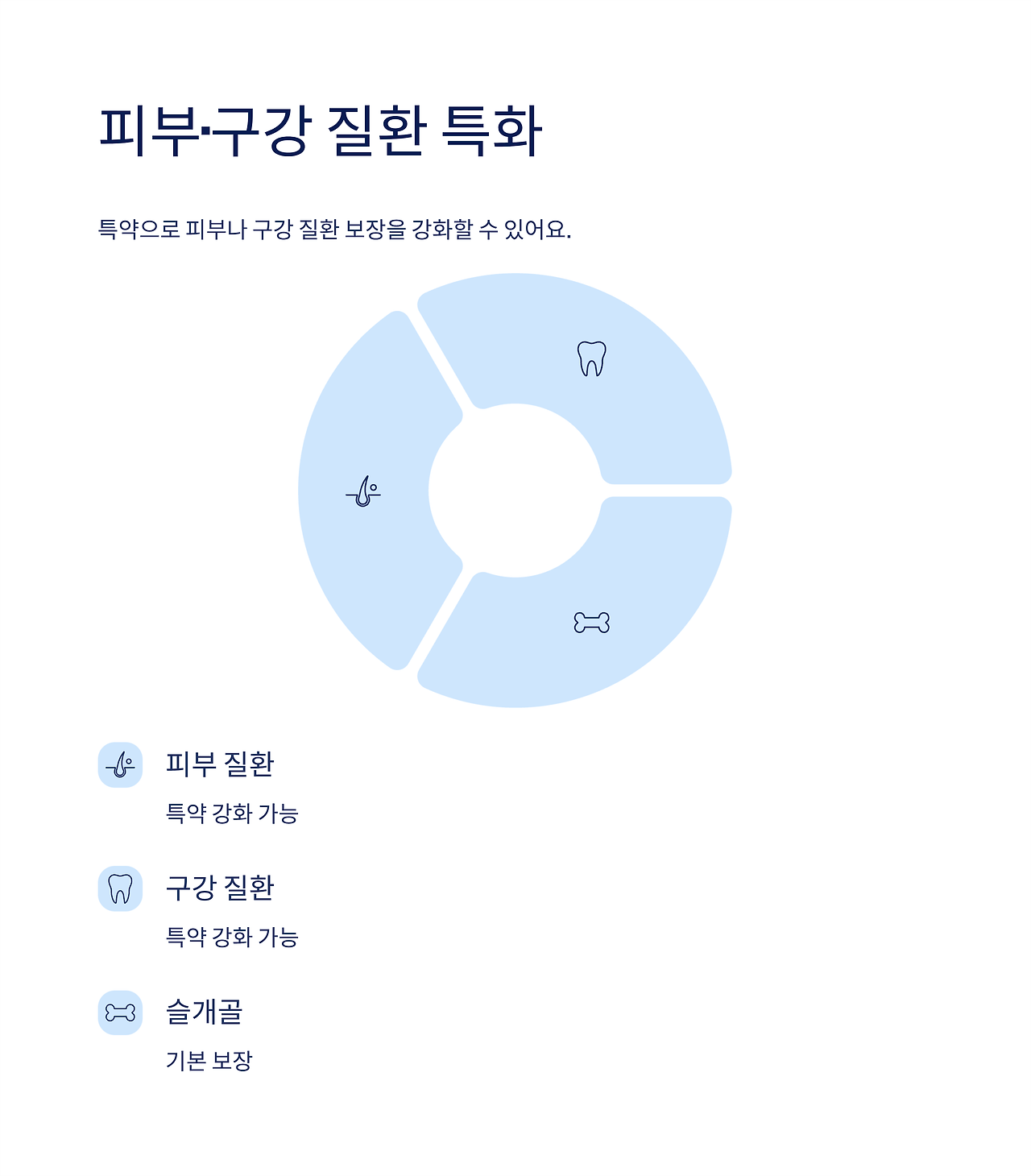 피부·구강 질환 특화

특약으로 피부나 구강 질환 보장을 강화할 수 있어요.

피부 질환

특약 강화 가능

구강 질환

특약 강화 가능

슬개골

기본 보장